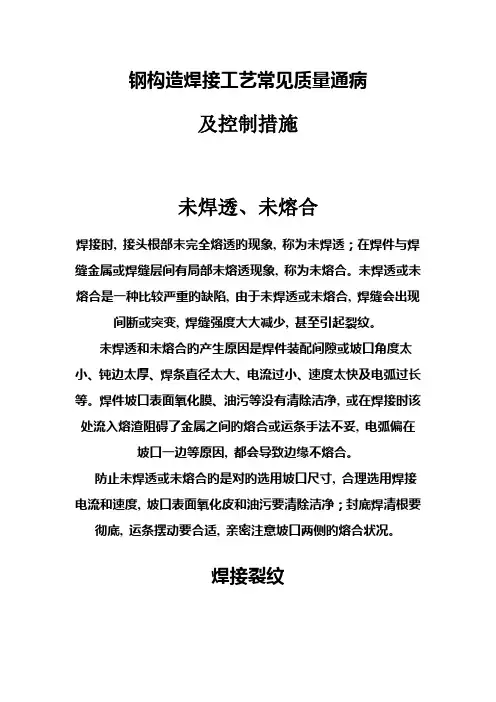 钢构造焊接工艺常见质量通病

及控制措施

未焊透、未熔合

焊接时，接头根部未完全熔透的现象，称为未焊透；在焊件与焊缝金属或焊缝层间有局部未熔透现象，称为未熔合。未焊透或未熔合是一种比较严重的缺陷，由于未焊透或未熔合，焊缝会出现间断或突变，焊缝强度大大减少，甚至引起裂纹。

未焊透和未熔合的产生原因是焊件装配间隙或坡口角度太小、钝边太厚、焊条直径太大、电流过小、速度太快及电弧过长等。焊件坡口表面氧化膜、油污等没有清除洁净，或在焊接时该处流入熔渣阻碍了金属之间的熔合或运条手法不妥，电弧偏在坡口一边等原因，都会导致边缘不熔合。

防止未焊透或未熔合的是对的选用坡口尺寸，合理选用焊接电流和速度，坡口表面氧化皮和油污要清除洁净；封底焊清根要彻底，运条摆动要合适，亲密注意坡口两侧的熔合状况。

焊接裂纹